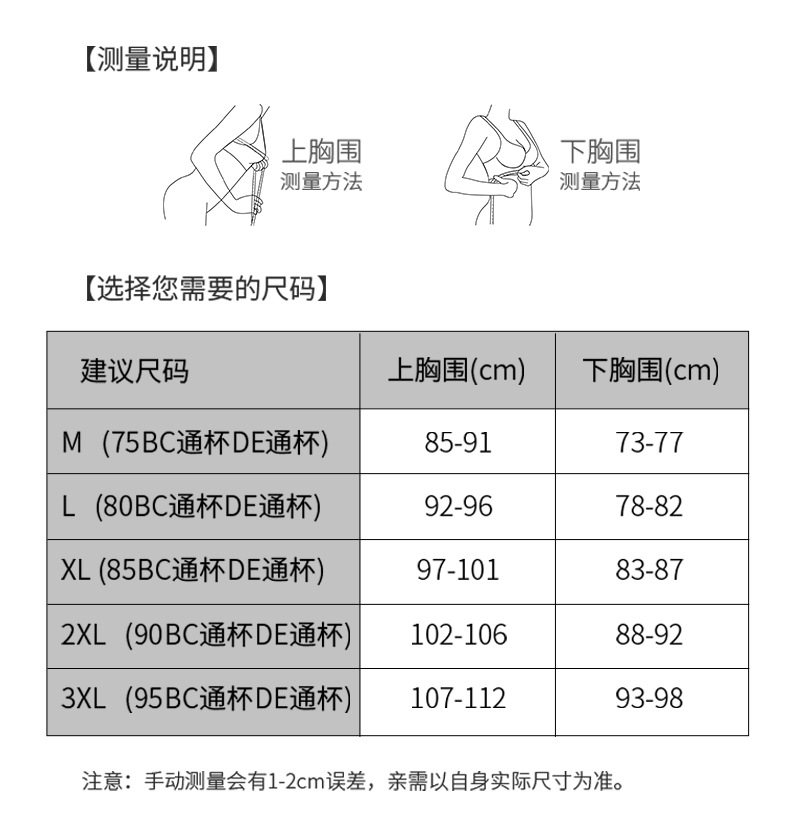 【测量说明】

上胸围
测量方法

下胸围
测量方法

【选择您需要的尺码】

| 建议尺码 | 上胸围(cm) | 下胸围(cm) |
|---|---|---|
| M （75BC通杯DE通杯) | 85-91 | 73-77 |
| L （80BC通杯DE通杯) | 92-96 | 78-82 |
| XL (85BC通杯DE通杯) | 97-101 | 83-87 |
| 2XL （90BC通杯DE通杯) | 102-106 | 88-92 |
| 3XL （95BC通杯DE通杯) | 107-112 | 93-98 |

注意：手动测量会有1-2cm误差，亲需以自身实际尺寸为准。